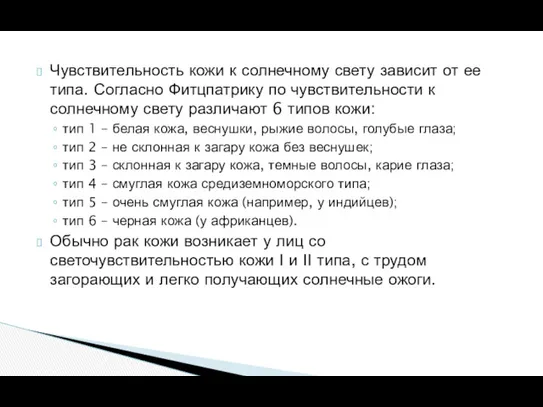 Чувствительность кожи к солнечному свету зависит от ее типа. Согласно Фитцпатрику по чувствительности к солнечному свету различают 6 типов кожи:

◦ тип 1 – белая кожа, веснушки, рыжие волосы, голубые глаза;
◦ тип 2 – не склонная к загару кожа без веснушек;
◦ тип 3 – склонная к загару кожа, темные волосы, карие глаза;
◦ тип 4 – смуглая кожа средиземноморского типа;
◦ тип 5 – очень смуглая кожа (например, у индийцев);
◦ тип 6 – черная кожа (у африканцев).

Обычно рак кожи возникает у лиц со светочувствительностью кожи I и II типа, с трудом загорающих и легко получающих солнечные ожоги.